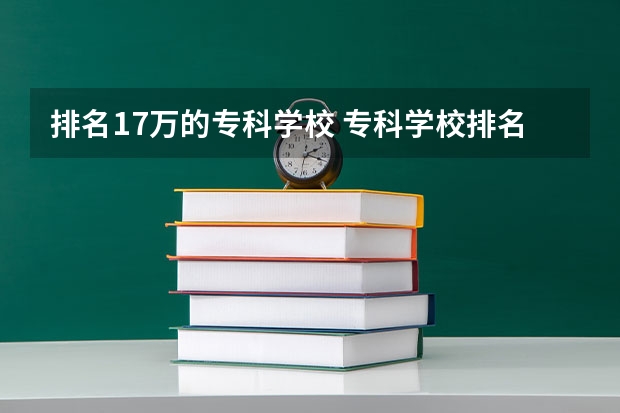 排名17万的专科学校 专科学校排名